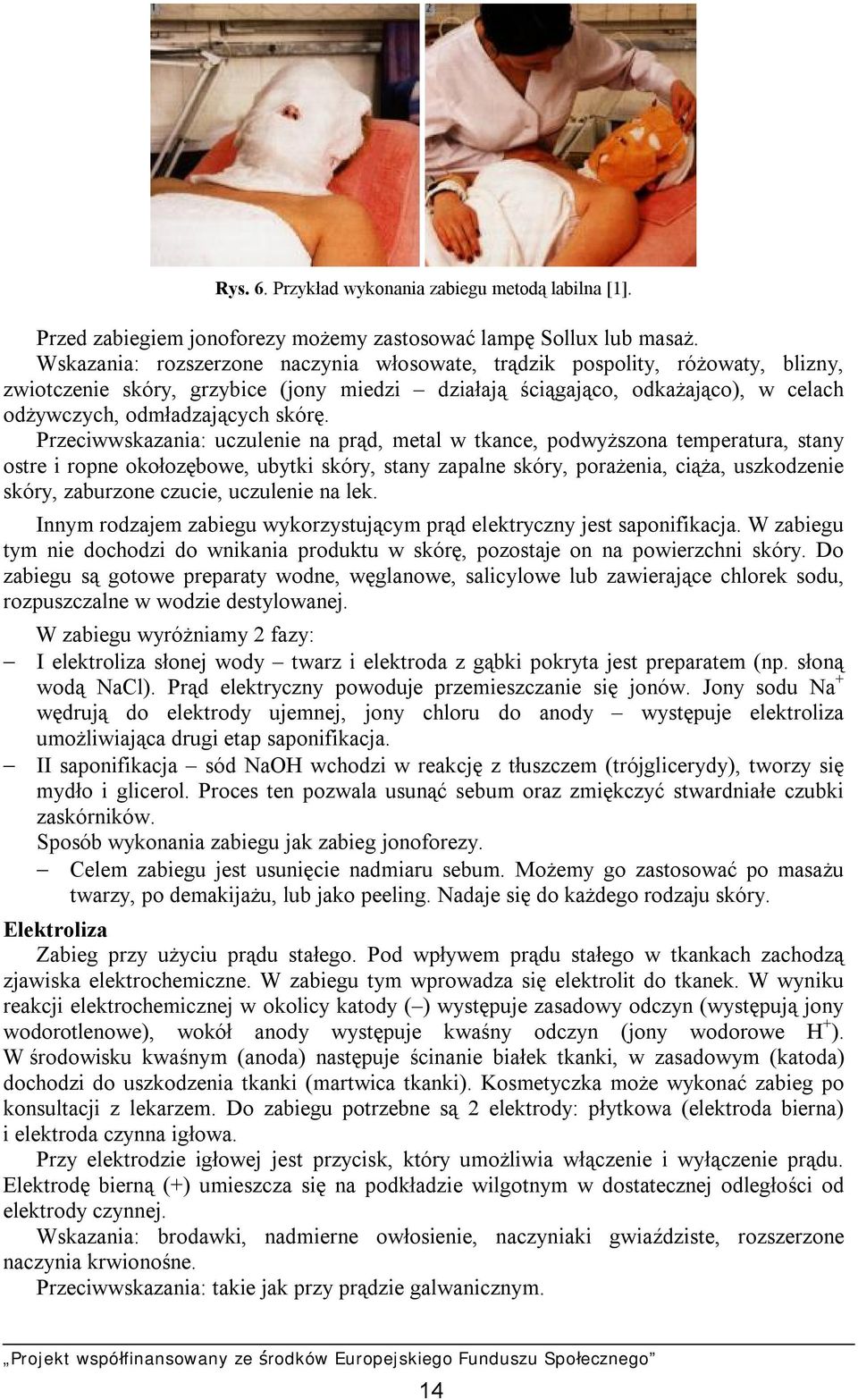 1

2

Rys. 6. Przykład wykonania zabiegu metodą labilna [1].

Przed zabiegiem jonoforezy możemy zastosować lampę Sollux lub masaż.
Wskazania: rozszerzone naczynia włosowate, trądzik pospolity, różowaty, blizny, zwiotczenie skóry, grzybice (jony miedzi – działają ściągająco, odkażająco), w celach odżywczych, odmładzających skórę.
Przeciwwskazania: uczulenie na prąd, metal w tkance, podwyższona temperatura, stany ostre i ropne okołozębowe, ubytki skóry, stany zapalne skóry, porażenia, ciąża, uszkodzenie skóry, zaburzone czucie, uczulenie na lek.

Innym rodzajem zabiegu wykorzystującym prąd elektryczny jest saponifikacja. W zabiegu tym nie dochodzi do wnikania produktu w skórę, pozostaje on na powierzchni skóry. Do zabiegu są gotowe preparaty wodne, węglanowe, salicylowe lub zawierające chlorek sodu, rozpuszczalne w wodzie destylowanej.

W zabiegu wyróżniamy 2 fazy:
– I elektroliza słonej wody – twarz i elektroda z gąbki pokryta jest preparatem (np. słoną wodą NaCl). Prąd elektryczny powoduje przemieszczanie się jonów. Jony sodu $Na^+$ wędrują do elektrody ujemnej, jony chloru do anody – występuje elektroliza umożliwiająca drugi etap saponifikacja.
– II saponifikacja – sód NaOH wchodzi w reakcję z tłuszczem (trójglicerydy), tworzy się mydło i glicerol. Proces ten pozwala usunąć sebum oraz zmiękczyć stwardniałe czubki zaskórników.

Sposób wykonania zabiegu jak zabieg jonoforezy.
– Celem zabiegu jest usunięcie nadmiaru sebum. Możemy go zastosować po masażu twarzy, po demakijażu, lub jako peeling. Nadaje się do każdego rodzaju skóry.

Elektroliza
Zabieg przy użyciu prądu stałego. Pod wpływem prądu stałego w tkankach zachodzą zjawiska elektrochemiczne. W zabiegu tym wprowadza się elektrolit do tkanek. W wyniku reakcji elektrochemicznej w okolicy katody (–) występuje zasadowy odczyn (występują jony wodorotlenowe), wokół anody występuje kwaśny odczyn (jony wodorowe $H^+$). W środowisku kwaśnym (anoda) następuje ścinanie białek tkanki, w zasadowym (katoda) dochodzi do uszkodzenia tkanki (martwica tkanki). Kosmetyczka może wykonać zabieg po konsultacji z lekarzem. Do zabiegu potrzebne są 2 elektrody: płytkowa (elektroda bierna) i elektroda czynna igłowa.

Przy elektrodzie igłowej jest przycisk, który umożliwia włączenie i wyłączenie prądu. Elektrodę bierną (+) umieszcza się na podkładzie wilgotnym w dostatecznej odległości od elektrody czynnej.

Wskazania: brodawki, nadmierne owłosienie, naczyniaki gwiaździste, rozszerzone naczynia krwionośne.

Przeciwwskazania: takie jak przy prądzie galwanicznym.

„Projekt współfinansowany ze środków Europejskiego Funduszu Społecznego”

14